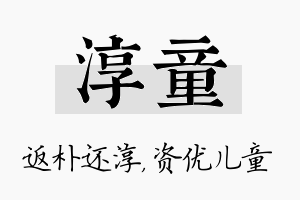 淳童

返朴还淳,资优儿童